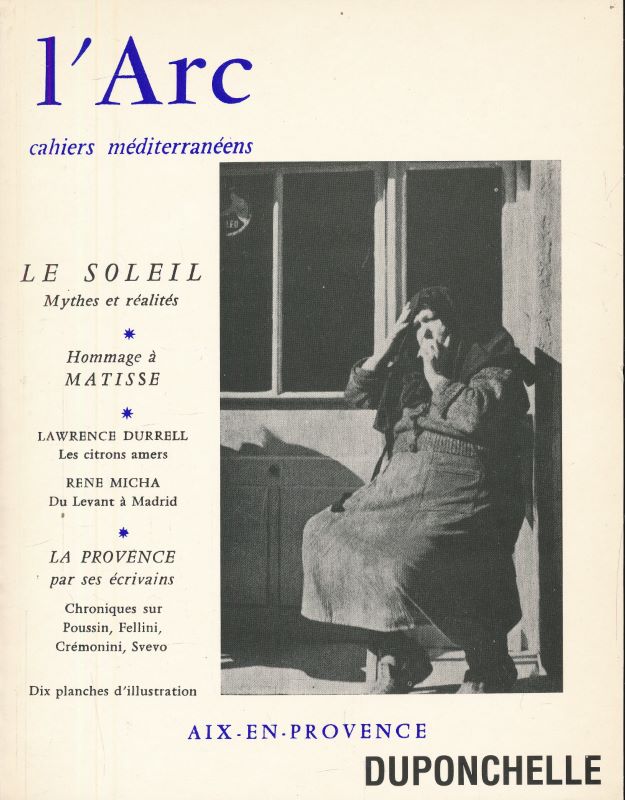 l'Arc

cahiers méditerranéens

LE SOLEIL
Mythes et réalités

*

Hommage à
MATISSE

*

LAWRENCE DURRELL
Les citrons amers

RENE MICHA
Du Levant à Madrid

*

LA PROVENCE
par ses écrivains

Chroniques sur
Poussin, Fellini,
Crémonini, Svevo

Dix planches d'illustration

AIX-EN-PROVENCE

DUPONCHELLE